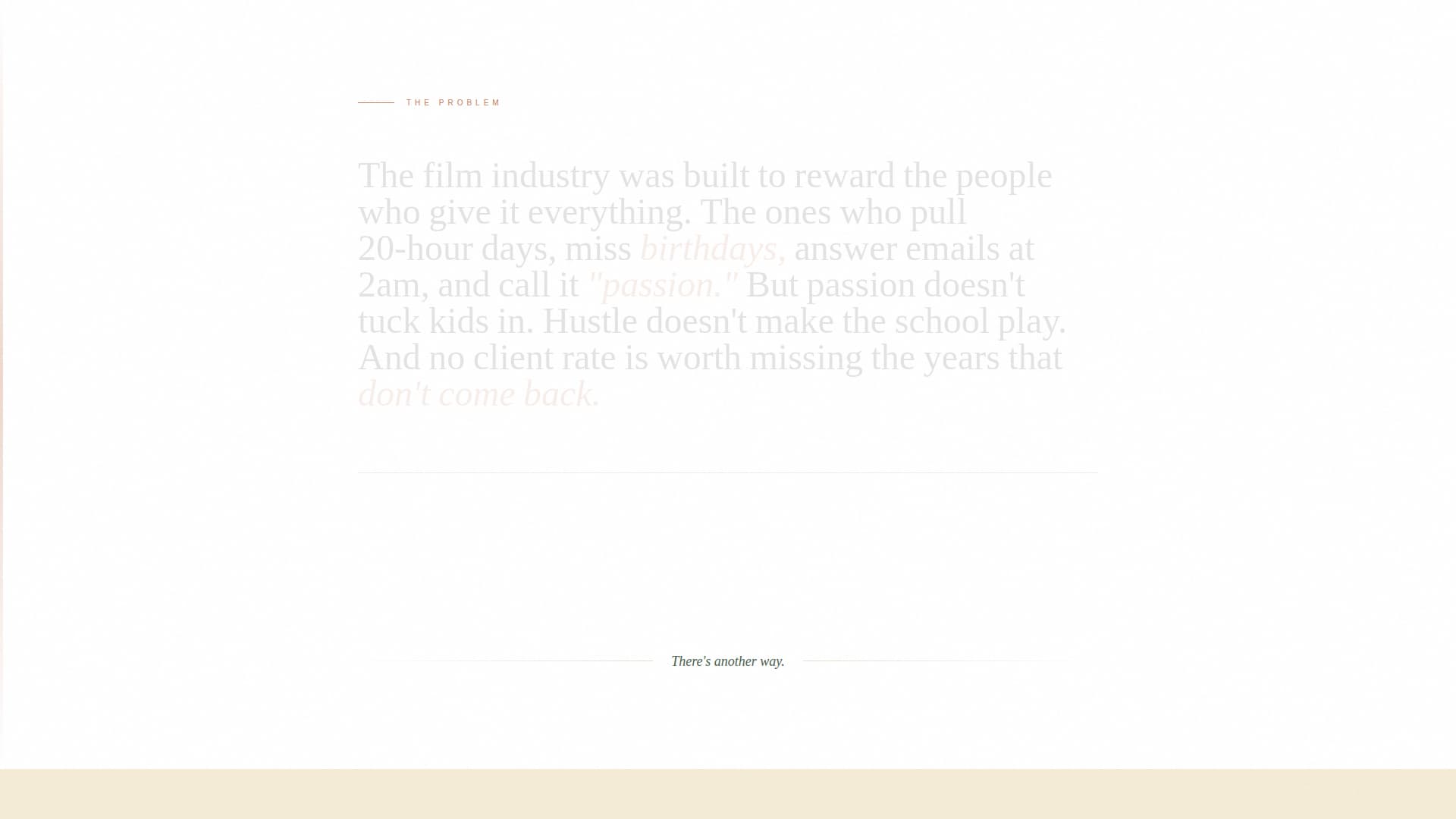 THE PROBLEM

The film industry was built to reward the people who give it everything. The ones who pull 20-hour days, miss birthdays, answer emails at 2am, and call it "passion." But passion doesn't tuck kids in. Hustle doesn't make the school play. And no client rate is worth missing the years that don't come back.

There's another way.